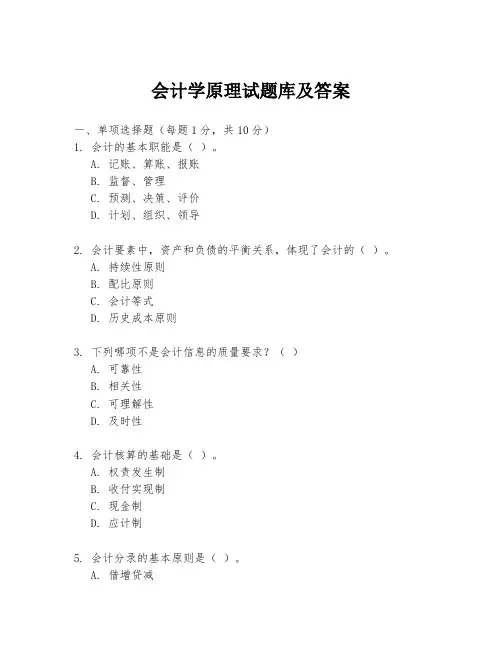 会计学原理试题库及答案

一、单项选择题（每题1分，共10分）

1. 会计的基本职能是（ ）。
A. 记账、算账、报账
B. 监督、管理
C. 预测、决策、评价
D. 计划、组织、领导

2. 会计要素中，资产和负债的平衡关系，体现了会计的（ ）。
A. 持续性原则
B. 配比原则
C. 会计等式
D. 历史成本原则

3. 下列哪项不是会计信息的质量要求？（ ）
A. 可靠性
B. 相关性
C. 可理解性
D. 及时性

4. 会计核算的基础是（ ）。
A. 权责发生制
B. 收付实现制
C. 现金制
D. 应计制

5. 会计分录的基本原则是（ ）。
A. 借增贷减